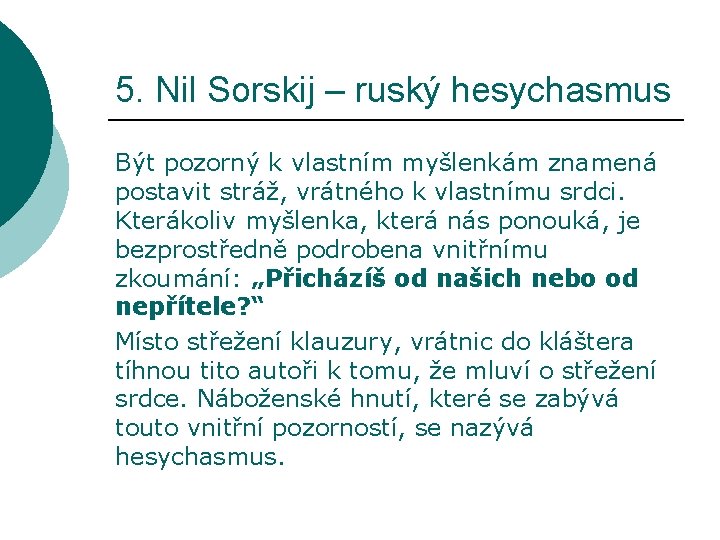 5. Nil Sorskij – ruský hesychasmus

Být pozorný k vlastním myšlenkám znamená postavit stráž, vrátného k vlastnímu srdci. Kterákoliv myšlenka, která nás ponouká, je bezprostředně podrobena vnitřnímu zkoumání: „Přicházíš od našich nebo od nepřítele?“

Místo střežení klauzury, vrátnic do kláštera tíhnou tito autoři k tomu, že mluví o střežení srdce. Náboženské hnutí, které se zabývá touto vnitřní pozorností, se nazývá hesychasmus.